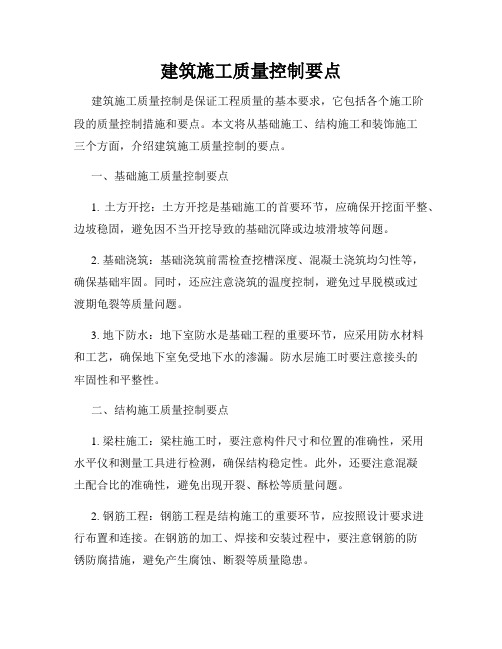 建筑施工质量控制要点

建筑施工质量控制是保证工程质量的基本要求，它包括各个施工阶段的质量控制措施和要点。本文将从基础施工、结构施工和装饰施工三个方面，介绍建筑施工质量控制的要点。

一、基础施工质量控制要点

1. 土方开挖：土方开挖是基础施工的首要环节，应确保开挖面平整、边坡稳固，避免因不当开挖导致的基础沉降或边坡滑坡等问题。

2. 基础浇筑：基础浇筑前需检查挖槽深度、混凝土浇筑均匀性等，确保基础牢固。同时，还应注意浇筑的温度控制，避免过早脱模或过渡期龟裂等质量问题。

3. 地下防水：地下室防水是基础工程的重要环节，应采用防水材料和工艺，确保地下室免受地下水的渗漏。防水层施工时要注意接头的牢固性和平整性。

二、结构施工质量控制要点

1. 梁柱施工：梁柱施工时，要注意构件尺寸和位置的准确性，采用水平仪和测量工具进行检测，确保结构稳定性。此外，还要注意混凝土配合比的准确性，避免出现开裂、酥松等质量问题。

2. 钢筋工程：钢筋工程是结构施工的重要环节，应按照设计要求进行布置和连接。在钢筋的加工、焊接和安装过程中，要注意钢筋的防锈防腐措施，避免产生腐蚀、断裂等质量隐患。